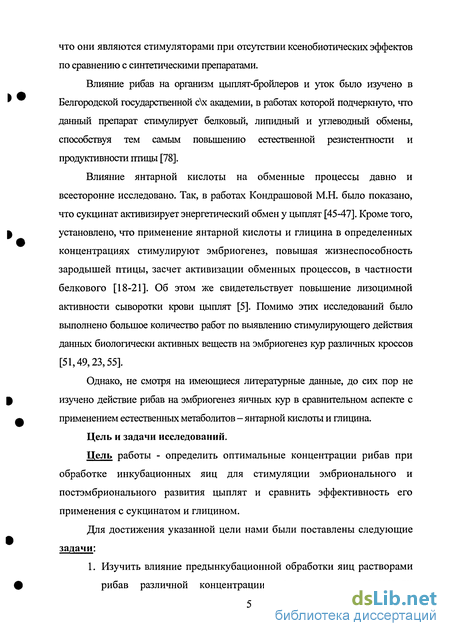 что они являются стимуляторами при отсутствии ксенобиотических эффектов по сравнению с синтетическими препаратами.

Влияние рибав на организм цыплят-бройлеров и уток было изучено в Белгородской государственной с\х академии, в работах которой подчеркнуто, что данный препарат стимулирует белковый, липидный и углеводный обмены, способствуя тем самым повышению естественной резистентности и продуктивности птицы [78].

Влияние янтарной кислоты на обменные процессы давно и всесторонне исследовано. Так, в работах Кондрашовой М.Н. было показано, что сукцинат активизирует энергетический обмен у цыплят [45-47]. Кроме того, установлено, что применение янтарной кислоты и глицина в определенных концентрациях стимулируют эмбриогенез, повышая жизнеспособность зародышей птицы, засчет активизации обменных процессов, в частности белкового [18-21]. Об этом же свидетельствует повышение лизоцимной активности сыворотки крови цыплят [5]. Помимо этих исследований было выполнено большое количество работ по выявлению стимулирующего действия данных биологически активных веществ на эмбриогенез кур различных кроссов [51, 49, 23, 55].

Однако, не смотря на имеющиеся литературные данные, до сих пор не изучено действие рибав на эмбриогенез яичных кур в сравнительном аспекте с применением естественных метаболитов – янтарной кислоты и глицина.

Цель и задачи исследований.

Цель работы - определить оптимальные концентрации рибав при обработке инкубационных яиц для стимуляции эмбрионального и постэмбрионального развития цыплят и сравнить эффективность его применения с сукцинатом и глицином.

Для достижения указанной цели нами были поставлены следующие задачи:

1. Изучить влияние предынкубационной обработки яиц растворами рибав различной концентрации

5

dsLib.net
библиотека диссертаций